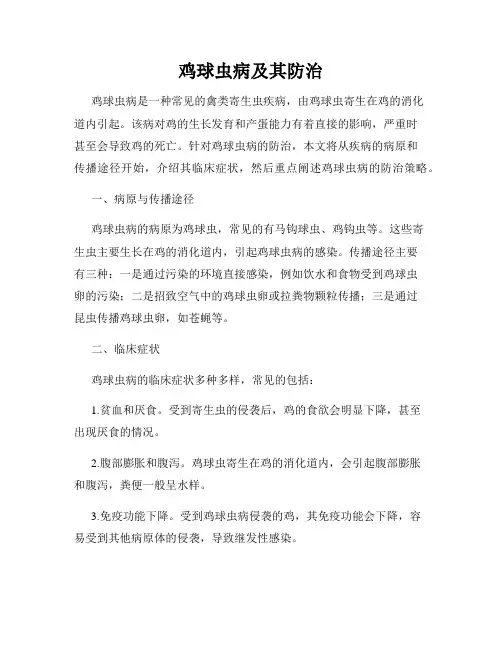 鸡球虫病及其防治

鸡球虫病是一种常见的禽类寄生虫疾病，由鸡球虫寄生在鸡的消化道内引起。该病对鸡的生长发育和产蛋能力有着直接的影响，严重时甚至会导致鸡的死亡。针对鸡球虫病的防治，本文将从疾病的病原和传播途径开始，介绍其临床症状，然后重点阐述鸡球虫病的防治策略。

一、病原与传播途径

鸡球虫病的病原为鸡球虫，常见的有马钩球虫、鸡钩虫等。这些寄生虫主要生长在鸡的消化道内，引起鸡球虫病的感染。传播途径主要有三种：一是通过污染的环境直接感染，例如饮水和食物受到鸡球虫卵的污染；二是招致空气中的鸡球虫卵或拉粪物颗粒传播；三是通过昆虫传播鸡球虫卵，如苍蝇等。

二、临床症状

鸡球虫病的临床症状多种多样，常见的包括：

1.贫血和厌食。受到寄生虫的侵袭后，鸡的食欲会明显下降，甚至出现厌食的情况。

2.腹部膨胀和腹泻。鸡球虫寄生在鸡的消化道内，会引起腹部膨胀和腹泻，粪便一般呈水样。

3.免疫功能下降。受到鸡球虫病侵袭的鸡，其免疫功能会下降，容易受到其他病原体的侵袭，导致继发性感染。